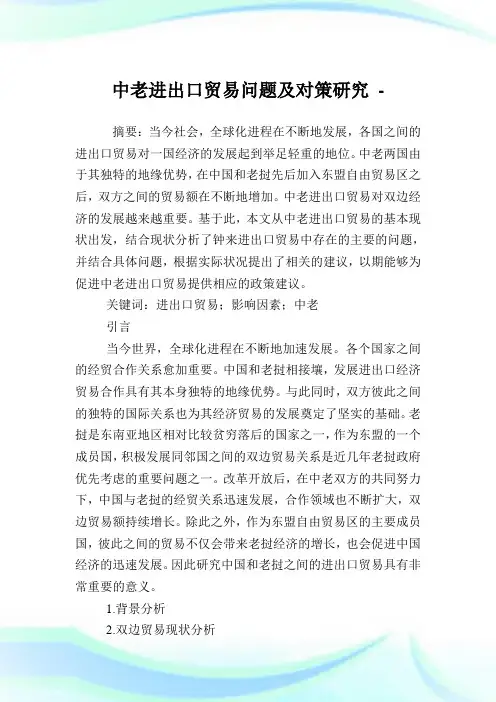 中老进出口贸易问题及对策研究 -

摘要：当今社会，全球化进程在不断地发展，各国之间的进出口贸易对一国经济的发展起到举足轻重的地位。中老两国由于其独特的地缘优势，在中国和老挝先后加入东盟自由贸易区之后，双方之间的贸易额在不断地增加。中老进出口贸易对双边经济的发展越来越重要。基于此，本文从中老进出口贸易的基本现状出发，结合现状分析了钟来进出口贸易中存在的主要的问题，并结合具体问题，根据实际状况提出了相关的建议，以期能够为促进中老进出口贸易提供相应的政策建议。

关键词：进出口贸易；影响因素；中老

引言

当今世界，全球化进程在不断地加速发展。各个国家之间的经贸合作关系愈加重要。中国和老挝相接壤，发展进出口经济贸易合作具有其本身独特的地缘优势。与此同时，双方彼此之间的独特的国际关系也为其经济贸易的发展奠定了坚实的基础。老挝是东南亚地区相对比较贫穷落后的国家之一，作为东盟的一个成员国，积极发展同邻国之间的双边贸易关系是近几年老挝政府优先考虑的重要问题之一。改革开放后，在中老双方的共同努力下，中国与老挝的经贸关系迅速发展，合作领域也不断扩大，双边贸易额持续增长。除此之外，作为东盟自由贸易区的主要成员国，彼此之间的贸易不仅会带来老挝经济的增长，也会促进中国经济的迅速发展。因此研究中国和老挝之间的进出口贸易具有非常重要的意义。

1.背景分析

2.双边贸易现状分析